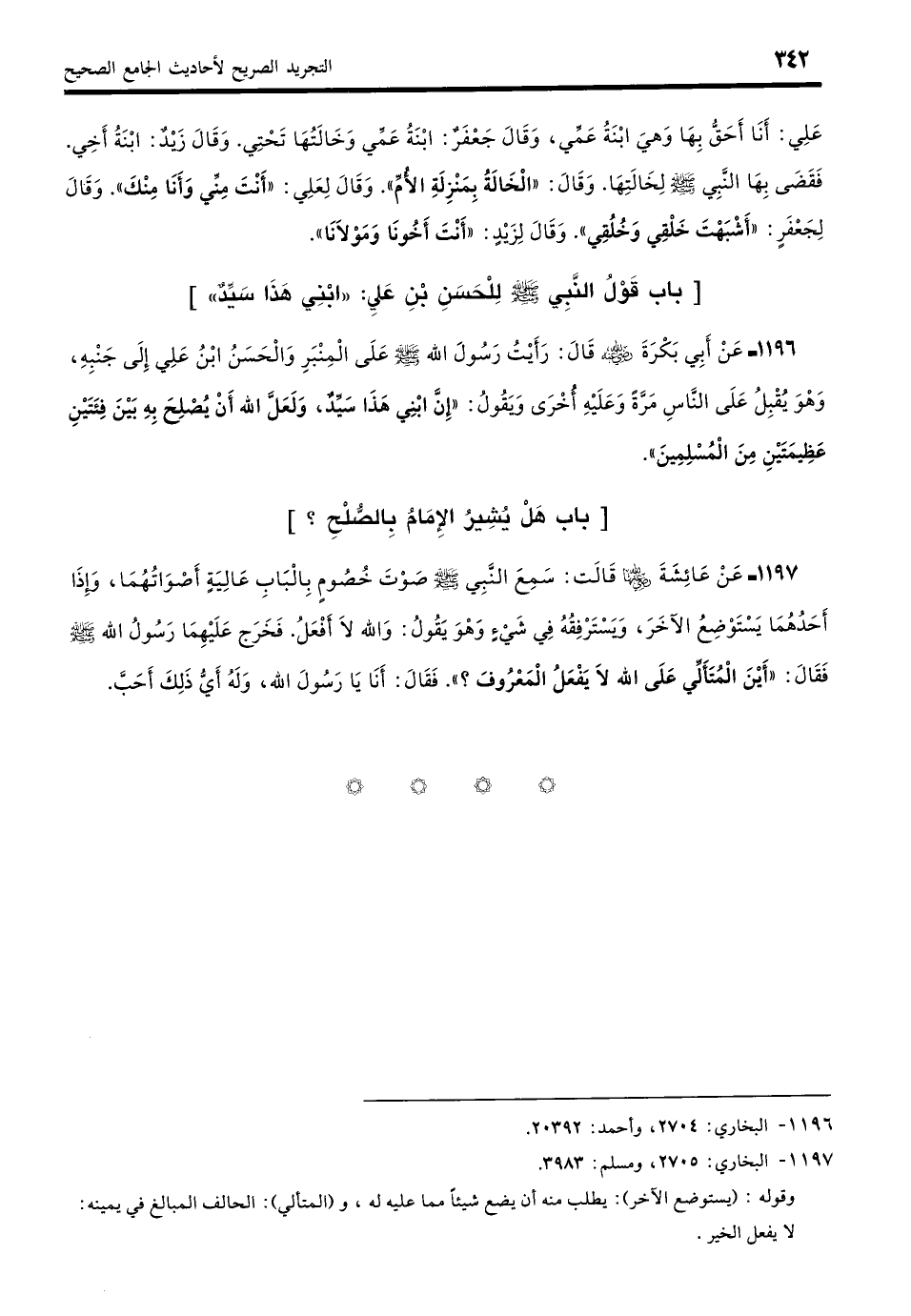 ٣٤٢ التجريد الصريح لأحاديث الجامع الصحيح

عَلِي: أَنَا أَحَقُّ بِهَا وَهِيَ ابْنَةُ عَمِّي، وَقَالَ جَعْفَرٌ: ابْنَةُ عَمِّي وَخَالَتُهَا تَحْتِي. وَقَالَ زَيْدٌ: ابْنَةُ أَخِي. فَقَضَى بِهَا النَّبِي ﷺ لِخَالَتِهَا. وَقَالَ: «الْخَالَةُ بِمَنْزِلَةِ الأُمِّ». وَقَالَ لِعَلِي: «أَنْتَ مِنِّي وَأَنَا مِنْكَ». وَقَالَ لِجَعْفَرٍ: «أَشْبَهْتَ خَلْقِي وَخُلُقِي». وَقَالَ لِزَيْدٍ: «أَنْتَ أَخُونَا وَمَوْلاَنَا».

[ باب قَوْلُ النَّبِي ﷺ لِلْحَسَنِ بْنِ عَلِي: «ابْنِي هَذَا سَيِّدٌ» ]

١١٩٦ـ عَنْ أَبِي بَكْرَةَ ﷺ قَالَ: رَأَيْتُ رَسُولَ الله ﷺ عَلَى الْمِنْبَرِ وَالْحَسَنُ ابْنُ عَلِي إِلَى جَنْبِهِ، وَهْوَ يُقْبِلُ عَلَى النَّاسِ مَرَّةً وَعَلَيْهِ أُخْرَى وَيَقُولُ: «إِنَّ ابْنِي هَذَا سَيِّدٌ، وَلَعَلَّ الله أَنْ يُصْلِحَ بِهِ بَيْنَ فِئَتَيْنِ عَظِيمَتَيْنِ مِنَ الْمُسْلِمِينَ».

[ باب هَلْ يُشِيرُ الإِمَامُ بِالصُّلْحِ ؟ ]

١١٩٧ـ عَنْ عَائِشَةَ ﷺ قَالَت: سَمِعَ النَّبِي ﷺ صَوْتَ خُصُومٍ بِالْبَابِ عَالِيَةٍ أَصْوَاتُهُمَا، وَإِذَا أَحَدُهُمَا يَسْتَوْضِعُ الآخَرَ، وَيَسْتَرْفِقُهُ فِي شَيْءٍ وَهْوَ يَقُولُ: وَالله لاَ أَفْعَلُ. فَخَرَجَ عَلَيْهِمَا رَسُولُ الله ﷺ فَقَالَ: «أَيْنَ الْمُتَأَلِّي عَلَى الله لاَ يَفْعَلُ الْمَعْرُوفَ ؟». فَقَالَ: أَنَا يَا رَسُولَ الله، وَلَهُ أَيُّ ذَلِكَ أَحَبَّ.

١١٩٦- البخاري: ٢٧٠٤، وأحمد: ٢٠٣٩٢.
١١٩٧- البخاري: ٢٧٠٥، ومسلم: ٣٩٨٣.
وقوله : (يستوضع الآخر): يطلب منه أن يضع شيئاً مما عليه له ، و (المتألي): الحالف المبالغ في يمينه: لا يفعل الخير .